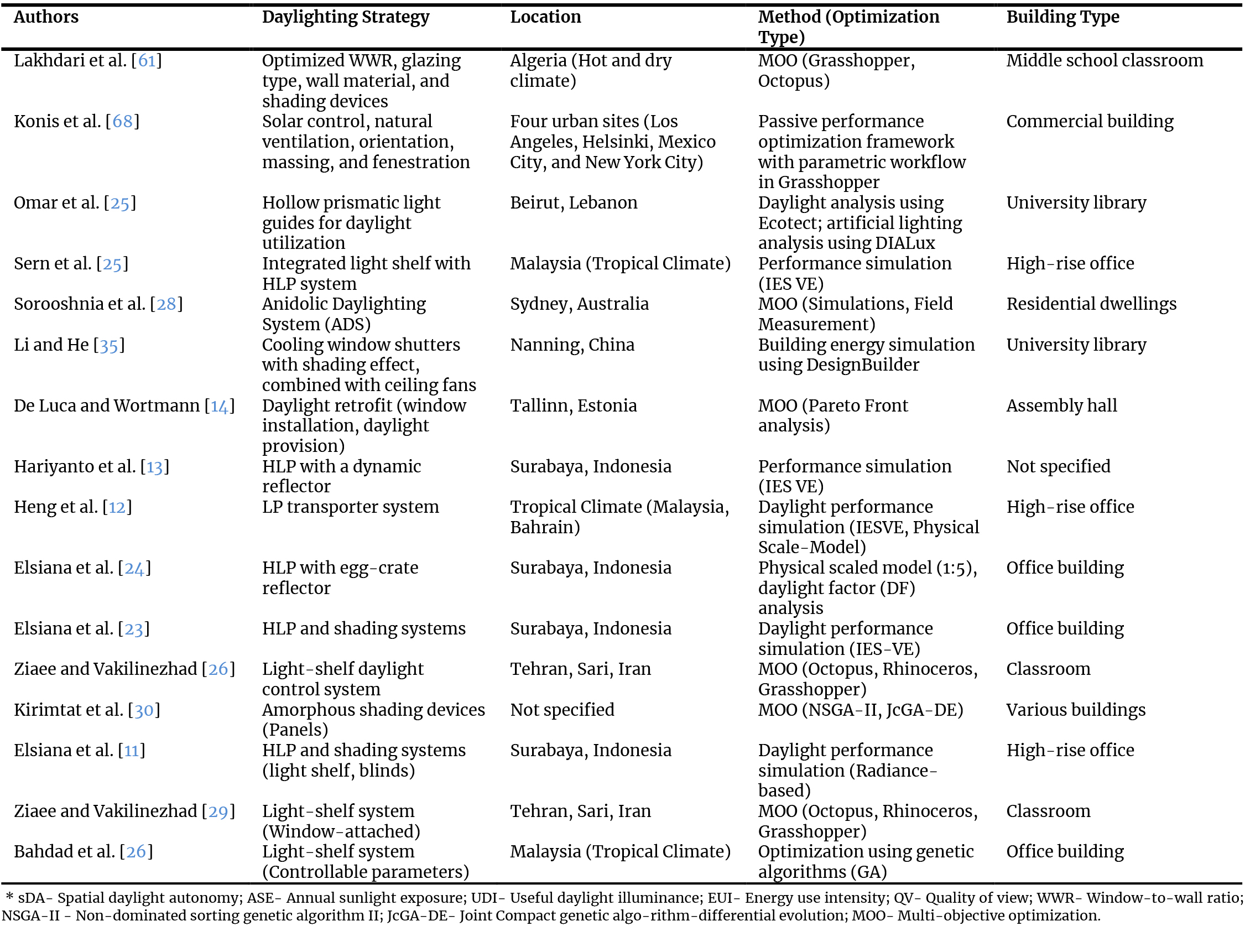 | Authors | Daylighting Strategy | Location | Method (Optimization Type) | Building Type |
|---|---|---|---|---|
| Lakhdari et al. [61] | Optimized WWR, glazing type, wall material, and shading devices | Algeria (Hot and dry climate) | MOO (Grasshopper, Octopus) | Middle school classroom |
| Konis et al. [68] | Solar control, natural ventilation, orientation, massing, and fenestration | Four urban sites (Los Angeles, Helsinki, Mexico City, and New York City) | Passive performance optimization framework with parametric workflow in Grasshopper | Commercial building |
| Omar et al. [25] | Hollow prismatic light guides for daylight utilization | Beirut, Lebanon | Daylight analysis using Ecotect; artificial lighting analysis using DIALux | University library |
| Sern et al. [25] | Integrated light shelf with HLP system | Malaysia (Tropical Climate) | Performance simulation (IES VE) | High-rise office |
| Sorooshnia et al. [28] | Anidolic Daylighting System (ADS) | Sydney, Australia | MOO (Simulations, Field Measurement) | Residential dwellings |
| Li and He [35] | Cooling window shutters with shading effect, combined with ceiling fans | Nanning, China | Building energy simulation using DesignBuilder | University library |
| De Luca and Wortmann [14] | Daylight retrofit (window installation, daylight provision) | Tallinn, Estonia | MOO (Pareto Front analysis) | Assembly hall |
| Hariyanto et al. [13] | HLP with a dynamic reflector | Surabaya, Indonesia | Performance simulation (IES VE) | Not specified |
| Heng et al. [12] | LP transporter system | Tropical Climate (Malaysia, Bahrain) | Daylight performance simulation (IESVE, Physical Scale-Model) | High-rise office |
| Elsiana et al. [24] | HLP with egg-crate reflector | Surabaya, Indonesia | Physical scaled model (1:5), daylight factor (DF) analysis | Office building |
| Elsiana et al. [23] | HLP and shading systems | Surabaya, Indonesia | Daylight performance simulation (IES-VE) | Office building |
| Ziaee and Vakilinezhad [26] | Light-shelf daylight control system | Tehran, Sari, Iran | MOO (Octopus, Rhinoceros, Grasshopper) | Classroom |
| Kirimtat et al. [30] | Amorphous shading devices (Panels) | Not specified | MOO (NSGA-II, JcGA-DE) | Various buildings |
| Elsiana et al. [11] | HLP and shading systems (light shelf, blinds) | Surabaya, Indonesia | Daylight performance simulation (Radiance-based) | High-rise office |
| Ziaee and Vakilinezhad [29] | Light-shelf system (Window-attached) | Tehran, Sari, Iran | MOO (Octopus, Rhinoceros, Grasshopper) | Classroom |
| Bahdad et al. [26] | Light-shelf system (Controllable parameters) | Malaysia (Tropical Climate) | Optimization using genetic algorithms (GA) | Office building |

* sDA- Spatial daylight autonomy; ASE- Annual sunlight exposure; UDI- Useful daylight illuminance; EUI- Energy use intensity; QV- Quality of view; WWR- Window-to-wall ratio; NSGA-II - Non-dominated sorting genetic algorithm II; JcGA-DE- Joint Compact genetic algo-rithm-differential evolution; MOO- Multi-objective optimization.